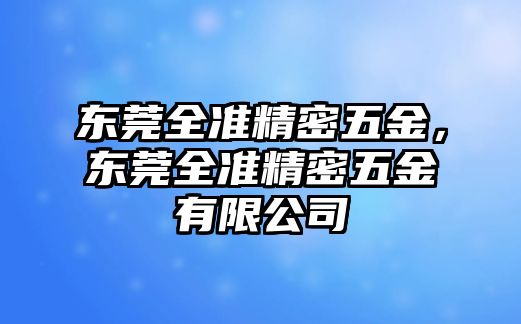 东莞全准精密五金，东莞全准精密五金有限公司